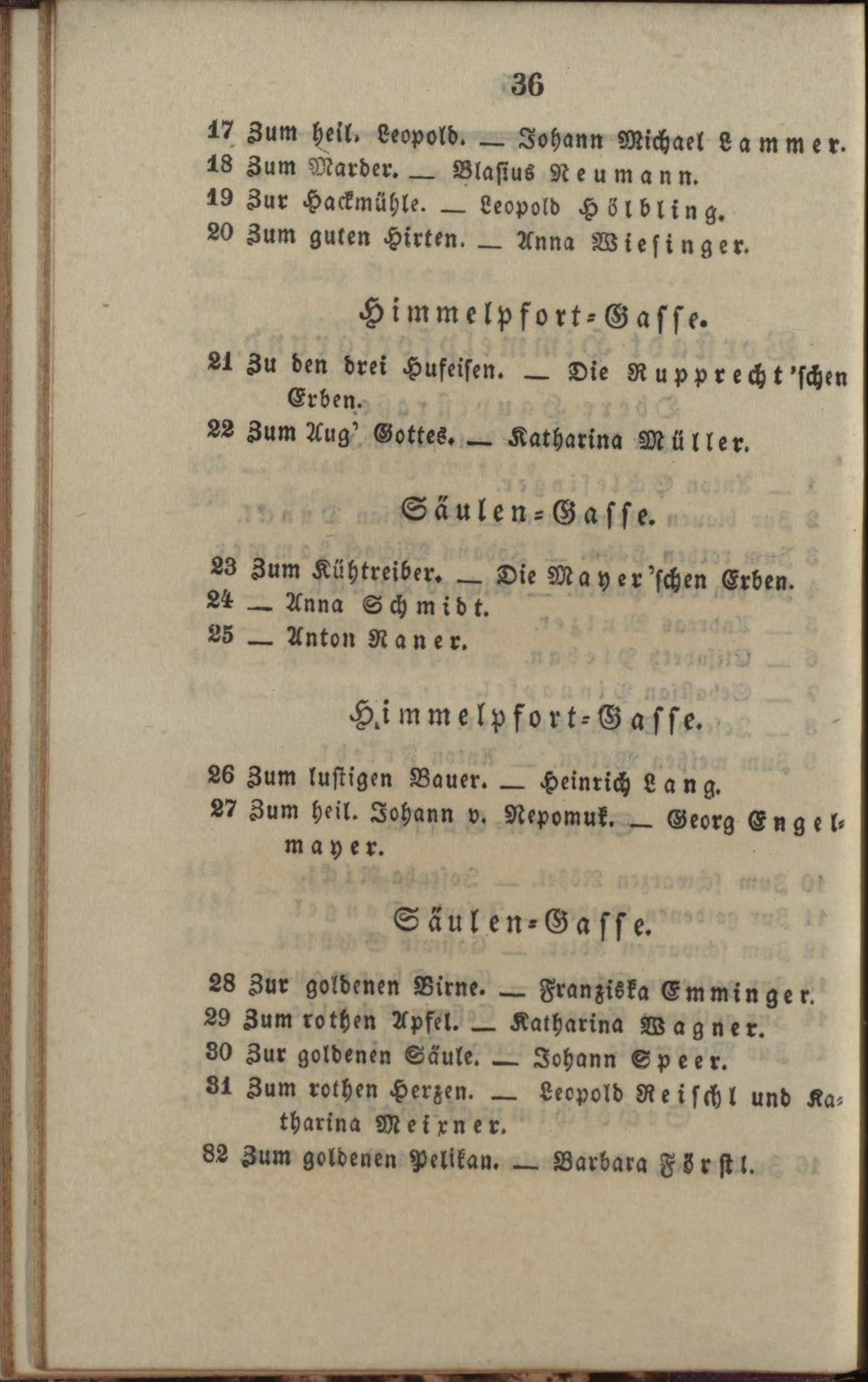 36

17 Zum heil. Leopold. — Johann Michael Lammer.
18 Zum Marder. — Blasius Neumann.
19 Zur Hackmühle. — Leopold Hölbling.
20 Zum guten Hirten. — Anna Wiesinger.

Himmelpfort-Gasse.

21 Zu den drei Hufeisen. — Die Rupprecht'schen Erben.
22 Zum Aug' Gottes. — Katharina Müller.

Säulen-Gasse.

23 Zum Kühtreiber. — Die Mayer'schen Erben.
24 — Anna Schmidt.
25 — Anton Raner.

Himmelpfort-Gasse.

26 Zum lustigen Bauer. — Heinrich Lang.
27 Zum heil. Johann v. Nepomuk. — Georg Engelmayer.

Säulen-Gasse.

28 Zur goldenen Birne. — Franziska Emminger.
29 Zum rothen Apfel. — Katharina Wagner.
30 Zur goldenen Säule. — Johann Speer.
31 Zum rothen Herzen. — Leopold Reischl und Katharina Meixner.
82 Zum goldenen Pelikan. — Barbara Förstl.